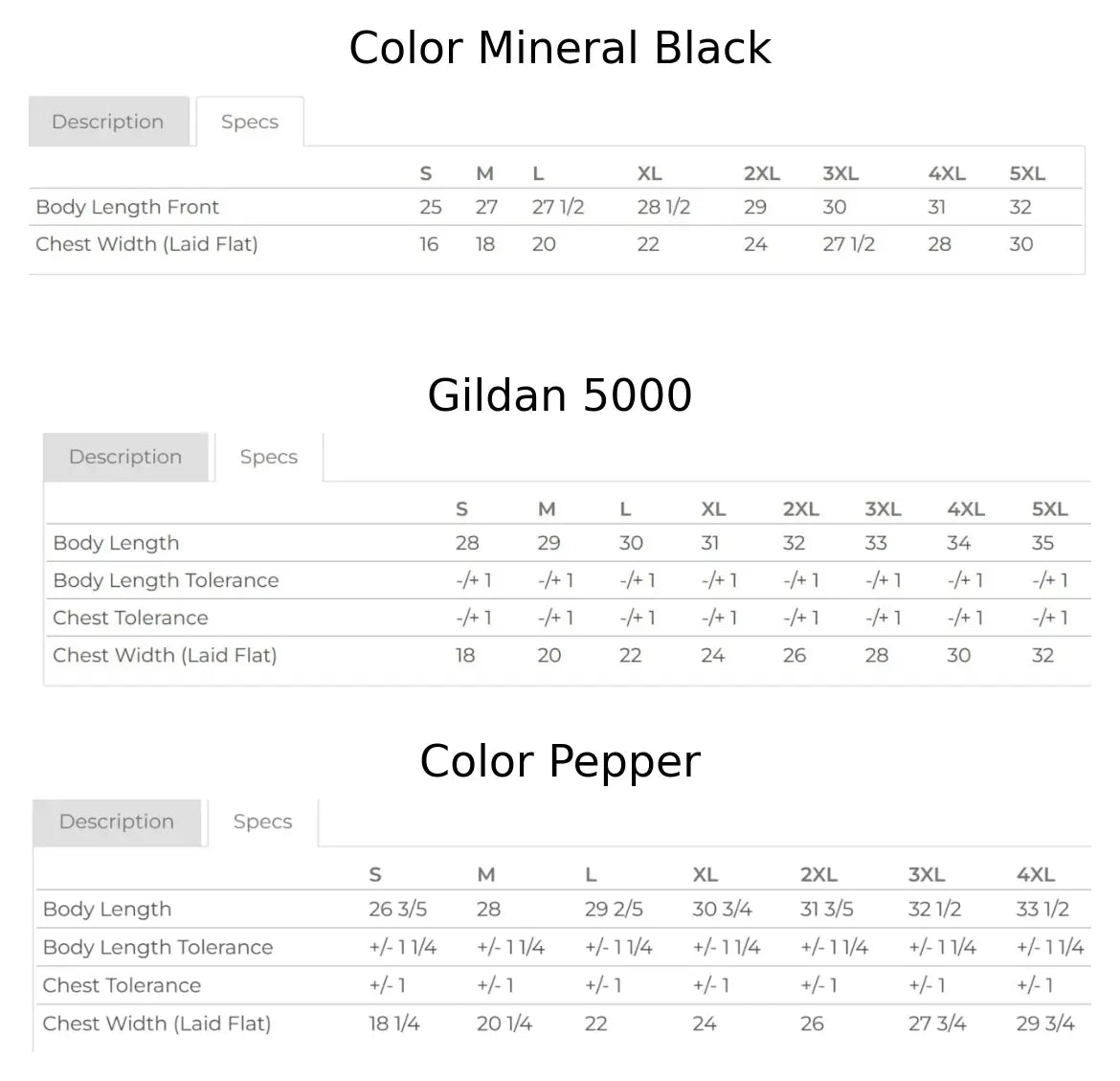 Color Mineral Black

Description Specs

| | S | M | L | XL | 2XL | 3XL | 4XL | 5XL |
|---|---|---|---|---|---|---|---|---|
| Body Length Front | 25 | 27 | 27 1/2 | 28 1/2 | 29 | 30 | 31 | 32 |
| Chest Width (Laid Flat) | 16 | 18 | 20 | 22 | 24 | 27 1/2 | 28 | 30 |

Gildan 5000

Description Specs

| | S | M | L | XL | 2XL | 3XL | 4XL | 5XL |
|---|---|---|---|---|---|---|---|---|
| Body Length | 28 | 29 | 30 | 31 | 32 | 33 | 34 | 35 |
| Body Length Tolerance | -/+ 1 | -/+ 1 | -/+ 1 | -/+ 1 | -/+ 1 | -/+ 1 | -/+ 1 | -/+ 1 |
| Chest Tolerance | -/+ 1 | -/+ 1 | -/+ 1 | -/+ 1 | -/+ 1 | -/+ 1 | -/+ 1 | -/+ 1 |
| Chest Width (Laid Flat) | 18 | 20 | 22 | 24 | 26 | 28 | 30 | 32 |

Color Pepper

Description Specs

| | S | M | L | XL | 2XL | 3XL | 4XL |
|---|---|---|---|---|---|---|---|
| Body Length | 26 3/5 | 28 | 29 2/5 | 30 3/4 | 31 3/5 | 32 1/2 | 33 1/2 |
| Body Length Tolerance | +/- 1 1/4 | +/- 1 1/4 | +/- 1 1/4 | +/- 1 1/4 | +/- 1 1/4 | +/- 1 1/4 | +/- 1 1/4 |
| Chest Tolerance | +/- 1 | +/- 1 | +/- 1 | +/- 1 | +/- 1 | +/- 1 | +/- 1 |
| Chest Width (Laid Flat) | 18 1/4 | 20 1/4 | 22 | 24 | 26 | 27 3/4 | 29 3/4 |